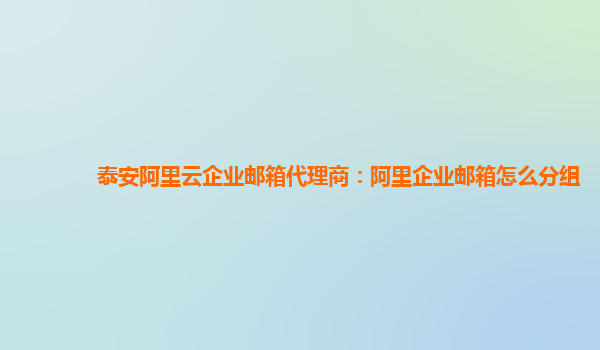 泰安阿里云企业邮箱代理商：阿里企业邮箱怎么分组